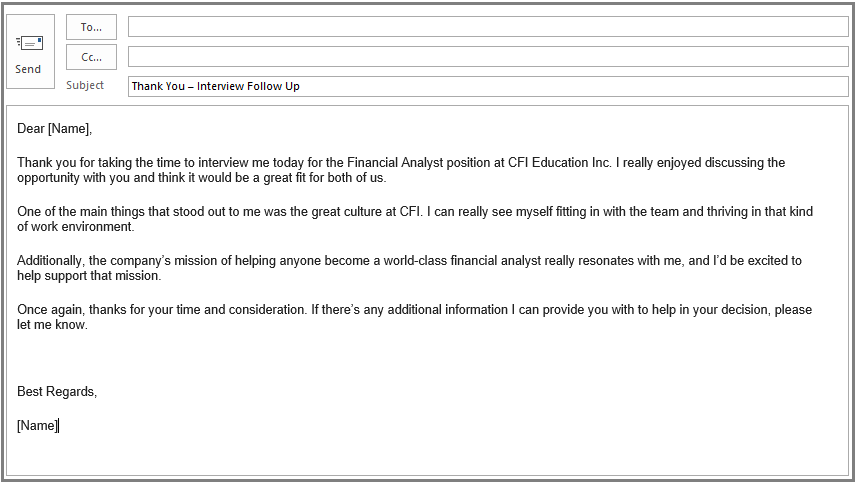 Send
To...
Cc...
Subject
Thank You – Interview Follow Up

Dear [Name],

Thank you for taking the time to interview me today for the Financial Analyst position at CFI Education Inc. I really enjoyed discussing the opportunity with you and think it would be a great fit for both of us.

One of the main things that stood out to me was the great culture at CFI. I can really see myself fitting in with the team and thriving in that kind of work environment.

Additionally, the company's mission of helping anyone become a world-class financial analyst really resonates with me, and I'd be excited to help support that mission.

Once again, thanks for your time and consideration. If there's any additional information I can provide you with to help in your decision, please let me know.

Best Regards,

[Name]